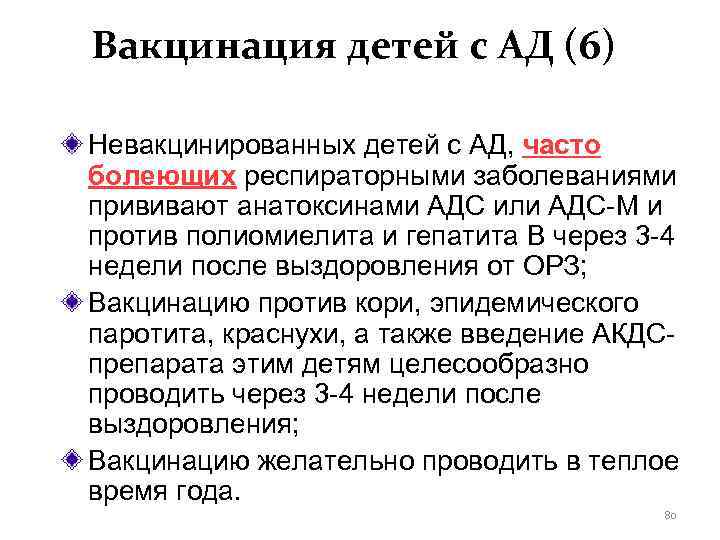 Вакцинация детей с АД (6)

Невакцинированных детей с АД, часто болеющих респираторными заболеваниями прививают анатоксинами АДС или АДС-М и против полиомиелита и гепатита В через 3-4 недели после выздоровления от ОРЗ;

Вакцинацию против кори, эпидемического паротита, краснухи, а также введение АКДС-препарата этим детям целесообразно проводить через 3-4 недели после выздоровления;

Вакцинацию желательно проводить в теплое время года.

80